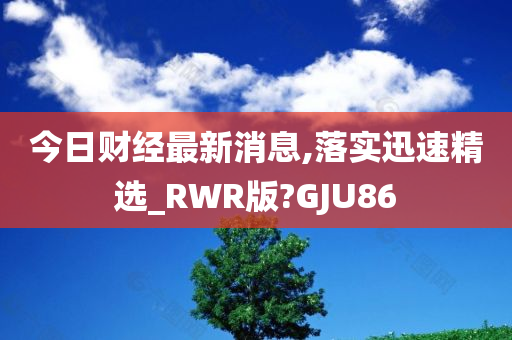 今日财经最新消息,落实迅速精选_RWR版?GJU86